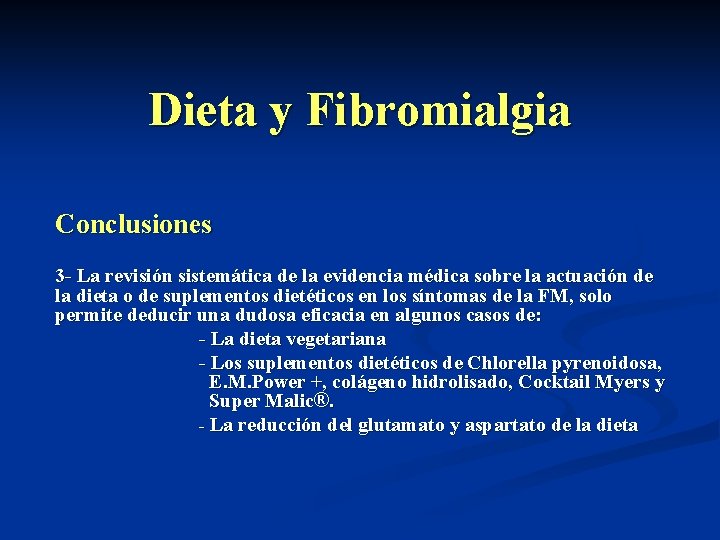 Dieta y Fibromialgia

Conclusiones

3- La revisión sistemática de la evidencia médica sobre la actuación de la dieta o de suplementos dietéticos en los síntomas de la FM, solo permite deducir una dudosa eficacia en algunos casos de:

- La dieta vegetariana

- Los suplementos dietéticos de Chlorella pyrenoidosa, E.M.Power +, colágeno hidrolisado, Cocktail Myers y Super Malic®.

- La reducción del glutamato y aspartato de la dieta